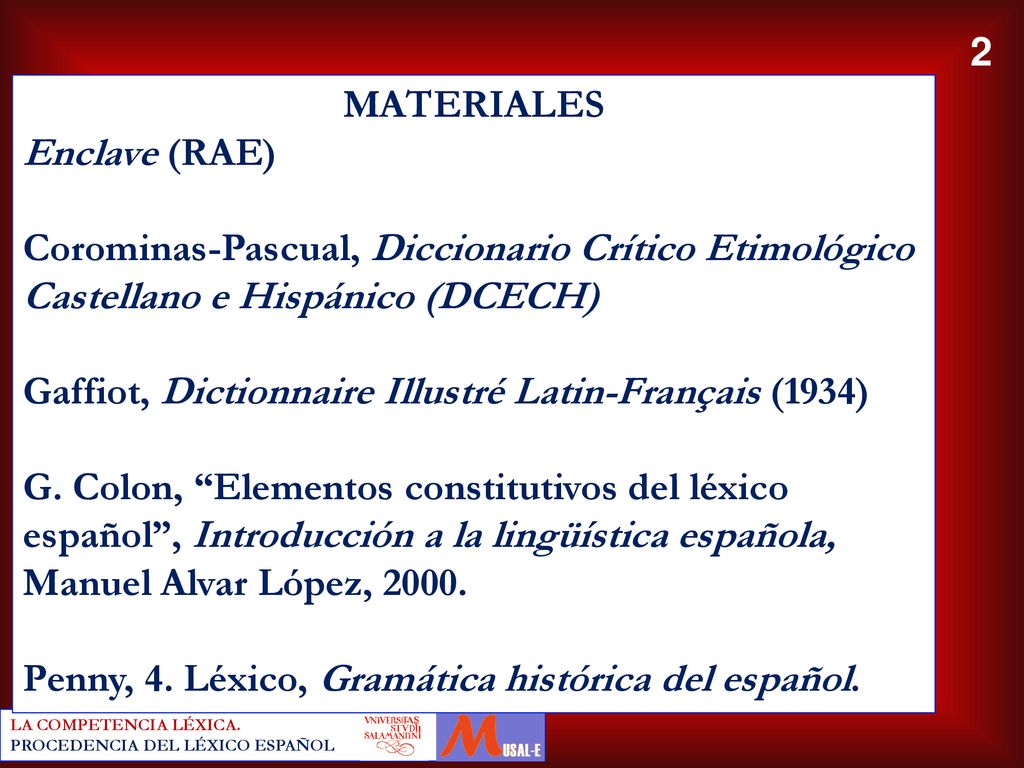 2

MATERIALES

Enclave (RAE)

Corominas-Pascual, Diccionario Crítico Etimológico Castellano e Hispánico (DCECH)

Gaffiot, Dictionnaire Illustré Latin-Français (1934)

G. Colon, “Elementos constitutivos del léxico español”, Introducción a la lingüística española, Manuel Alvar López, 2000.

Penny, 4. Léxico, Gramática histórica del español.

LA COMPETENCIA LÉXICA.
PROCEDENCIA DEL LÉXICO ESPAÑOL

VNIVERSITAS STVDII SALAMANTINI

M USAL-E